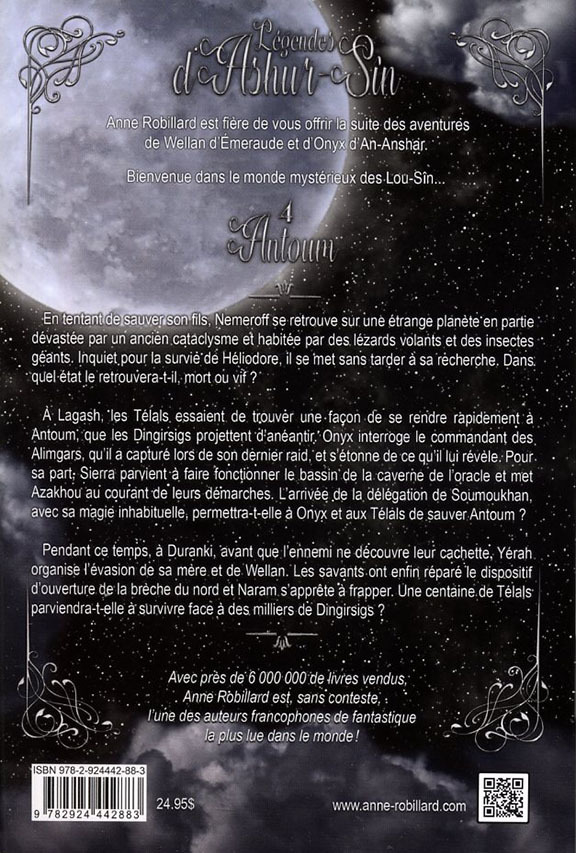 Légendes d'Ashur-Sîn

Anne Robillard est fière de vous offrir la suite des aventures de Wellan d'Émeraude et d'Onyx d'An-Anshar.

Bienvenue dans le monde mystérieux des Lou-Sîn...

4
Antoum

En tentant de sauver son fils, Nemeroff se retrouve sur une étrange planète en partie dévastée par un ancien cataclysme et habitée par des lézards volants et des insectes géants. Inquiet pour la survie de Héliodore, il se met sans tarder à sa recherche. Dans quel état le retrouvera-t-il, mort ou vif ?

À Lagash, les Télals essaient de trouver une façon de se rendre rapidement à Antoum, que les Dingirsigs projettent d'anéantir. Onyx interroge le commandant des Alimgars, qu'il a capturé lors de son dernier raid, et s'étonne de ce qu'il lui révèle. Pour sa part, Sierra parvient à faire fonctionner le bassin de la caverne de l'oracle et met Azakhou au courant de leurs démarches. L'arrivée de la délégation de Soumoukhan, avec sa magie inhabituelle, permettra-t-elle à Onyx et aux Télals de sauver Antoum ?

Pendant ce temps, à Duranki, avant que l'ennemi ne découvre leur cachette, Yérah organise l'évasion de sa mère et de Wellan. Les savants ont enfin réparé le dispositif d'ouverture de la brèche du nord et Naram s'apprête à frapper. Une centaine de Télals parviendra-t-elle à survivre face à des milliers de Dingirsigs ?

Avec près de 6 000 000 de livres vendus, Anne Robillard est, sans conteste, l'une des auteurs francophones de fantastique la plus lue dans le monde !

ISBN 978-2-924442-88-3
9 782924 442883
24.95$

www.anne-robillard.com